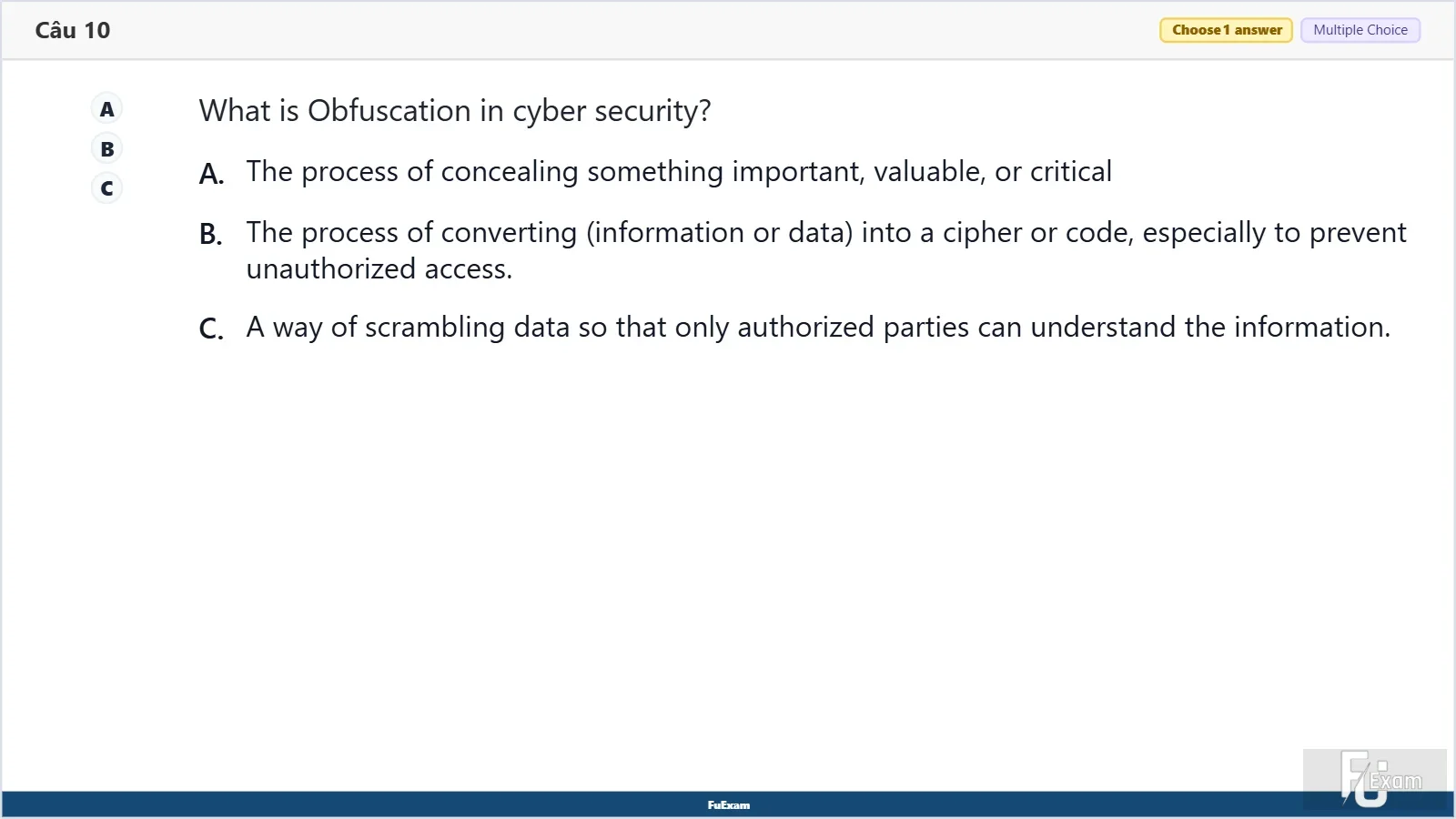 Câu 10

Choose 1 answer
Multiple Choice

A
B
C

What is Obfuscation in cyber security?

A. The process of concealing something important, valuable, or critical

B. The process of converting (information or data) into a cipher or code, especially to prevent unauthorized access.

C. A way of scrambling data so that only authorized parties can understand the information.

FuExam

FU Exam